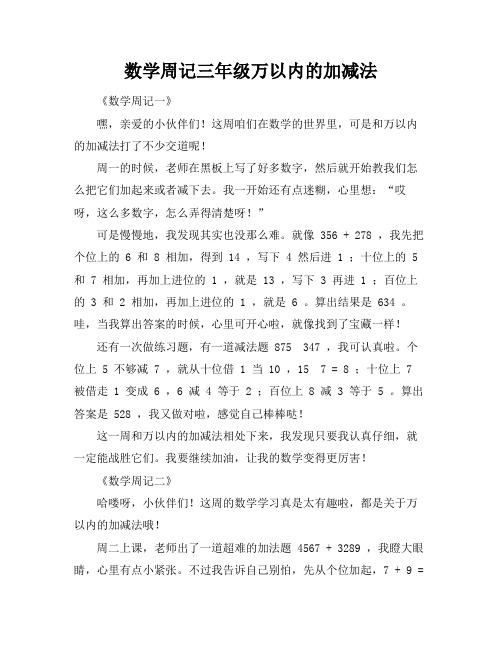 数学周记三年级万以内的加减法

《数学周记一》

嘿，亲爱的小伙伴们！这周咱们在数学的世界里，可是和万以内的加减法打了不少交道呢！

周一的时候，老师在黑板上写了好多数字，然后就开始教我们怎么把它们加起来或者减下去。我一开始还有点迷糊，心里想：“哎呀，这么多数字，怎么弄得清楚呀！”

可是慢慢地，我发现其实也没那么难。就像 356 + 278 ，我先把个位上的 6 和 8 相加，得到 14 ，写下 4 然后进 1 ；十位上的 5 和 7 相加，再加上进位的 1 ，就是 13 ，写下 3 再进 1 ；百位上的 3 和 2 相加，再加上进位的 1 ，就是 6 。算出结果是 634 。哇，当我算出答案的时候，心里可开心啦，就像找到了宝藏一样！

还有一次做练习题，有一道减法题 875 347 ，我可认真啦。个位上 5 不够减 7 ，就从十位借 1 当 10 ，15 7 = 8 ；十位上 7 被借走 1 变成 6 ，6 减 4 等于 2 ；百位上 8 减 3 等于 5 。算出答案是 528 ，我又做对啦，感觉自己棒棒哒！

这一周和万以内的加减法相处下来，我发现只要我认真仔细，就一定能战胜它们。我要继续加油，让我的数学变得更厉害！

《数学周记二》

哈喽呀，小伙伴们！这周的数学学习真是太有趣啦，都是关于万以内的加减法哦！

周二上课，老师出了一道超难的加法题 4567 + 3289 ，我瞪大眼睛，心里有点小紧张。不过我告诉自己别怕，先从个位加起，7 + 9 =